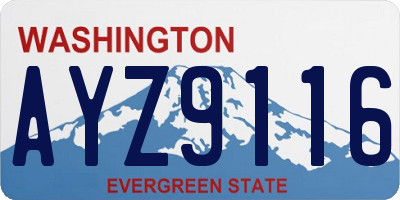 WASHINGTON

AYZ9116

EVERGREEN STATE